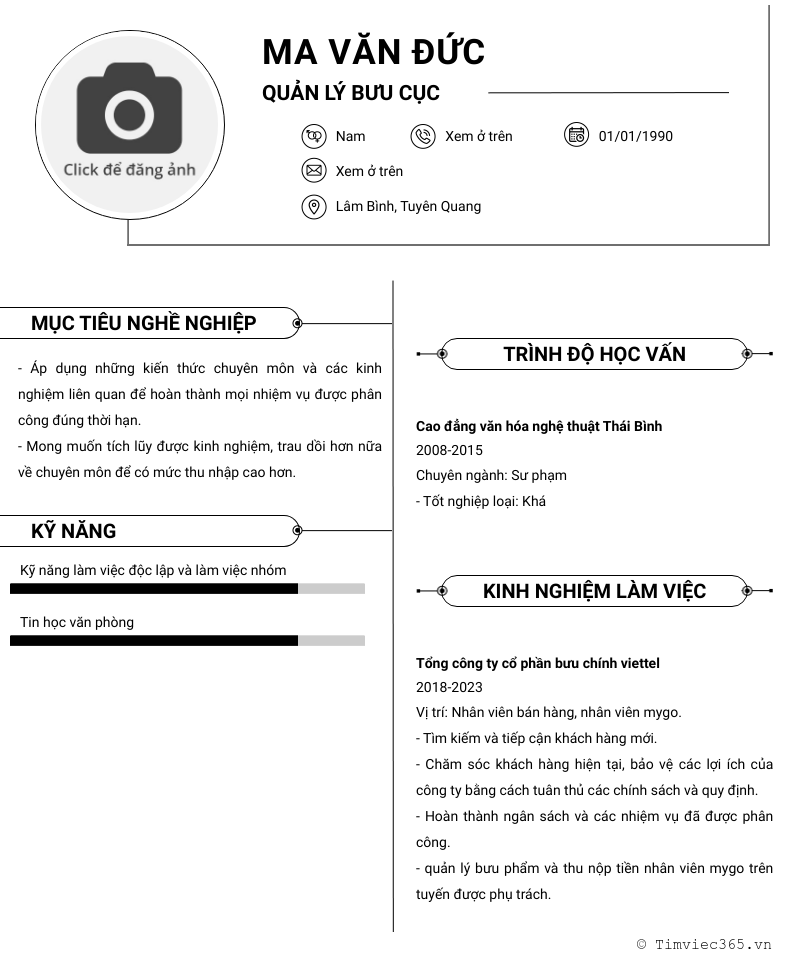 Click để đăng ảnh

MA VĂN ĐỨC

QUẢN LÝ BƯU CỤC

Nam

Xem ở trên

01/01/1990

Xem ở trên

Lâm Bình, Tuyên Quang

MỤC TIÊU NGHỀ NGHIỆP

- Áp dụng những kiến thức chuyên môn và các kinh nghiệm liên quan để hoàn thành mọi nhiệm vụ được phân công đúng thời hạn.
- Mong muốn tích lũy được kinh nghiệm, trau dồi hơn nữa về chuyên môn để có mức thu nhập cao hơn.

KỸ NĂNG

Kỹ năng làm việc độc lập và làm việc nhóm

Tin học văn phòng

TRÌNH ĐỘ HỌC VẤN

Cao đẳng văn hóa nghệ thuật Thái Bình
2008-2015
Chuyên ngành: Sư phạm
- Tốt nghiệp loại: Khá

KINH NGHIỆM LÀM VIỆC

Tổng công ty cổ phần bưu chính viettel
2018-2023
Vị trí: Nhân viên bán hàng, nhân viên mygo.
- Tìm kiếm và tiếp cận khách hàng mới.
- Chăm sóc khách hàng hiện tại, bảo vệ các lợi ích của công ty bằng cách tuân thủ các chính sách và quy định.
- Hoàn thành ngân sách và các nhiệm vụ đã được phân công.
- quản lý bưu phẩm và thu nộp tiền nhân viên mygo trên tuyến được phụ trách.

© Timviec365.vn